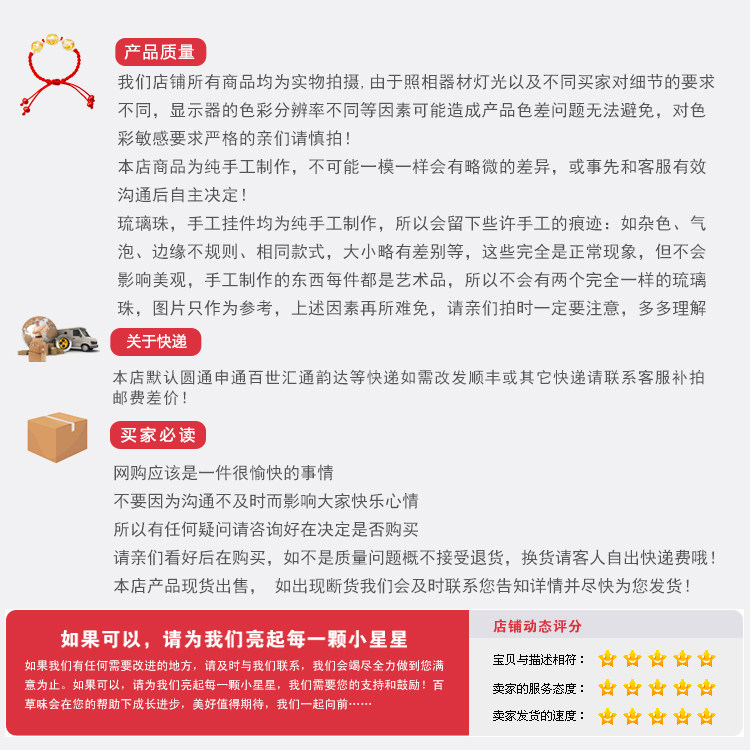 产品质量

我们店铺所有商品均为实物拍摄,由于照相器材灯光以及不同买家对细节的要求不同，显示器的色彩分辨率不同等因素可能造成产品色差问题无法避免，对色彩敏感要求严格的亲们请慎拍！

本店商品为纯手工制作，不可能一模一样会有略微的差异，或事先和客服有效沟通后自主决定！

琉璃珠，手工挂件均为纯手工制作，所以会留下些许手工的痕迹：如杂色、气泡、边缘不规则、相同款式，大小略有差别等，这些完全是正常现象，但不会影响美观，手工制作的东西每件都是艺术品，所以不会有两个完全一样的琉璃珠，图片只作为参考，上述因素再所难免，请亲们拍时一定要注意，多多理解

关于快递

本店默认圆通申通百世汇通韵达等快递如需改发顺丰或其它快递请联系客服补拍邮费差价！

买家必读

网购应该是一件很愉快的事情
不要因为沟通不及时而影响大家快乐心情
所以有任何疑问请咨询好在决定是否购买
请亲们看好后在购买，如不是质量问题概不接受退货，换货请客人自出快递费哦！
本店产品现货出售， 如出现断货我们会及时联系您告知详情并尽快为您发货！

如果可以，请为我们亮起每一颗小星星

如果我们有任何需要改进的地方，请及时与我们联系，我们会竭尽全力做到您满意为止。如果可以，请为我们亮起每一颗小星星，我们需要您的支持和鼓励！百草味会在您的帮助下成长进步，美好值得期待，我们一起向前……

店铺动态评分

宝贝与描述相符：
卖家的服务态度：
卖家发货的速度：